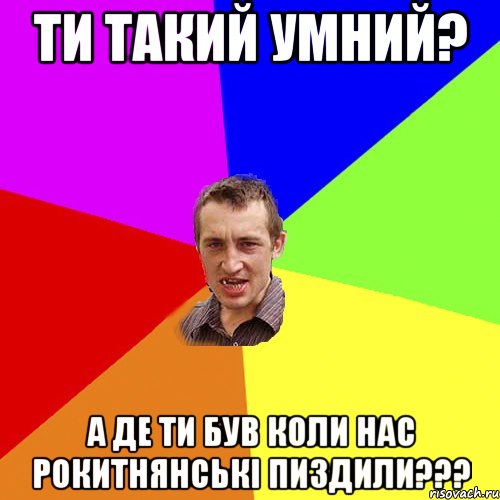 ТИ ТАКИЙ УМНИЙ?

А ДЕ ТИ БУВ КОЛИ НАС РОКИТНЯНСЬКІ ПИЗДИЛИ???

risovach.ru